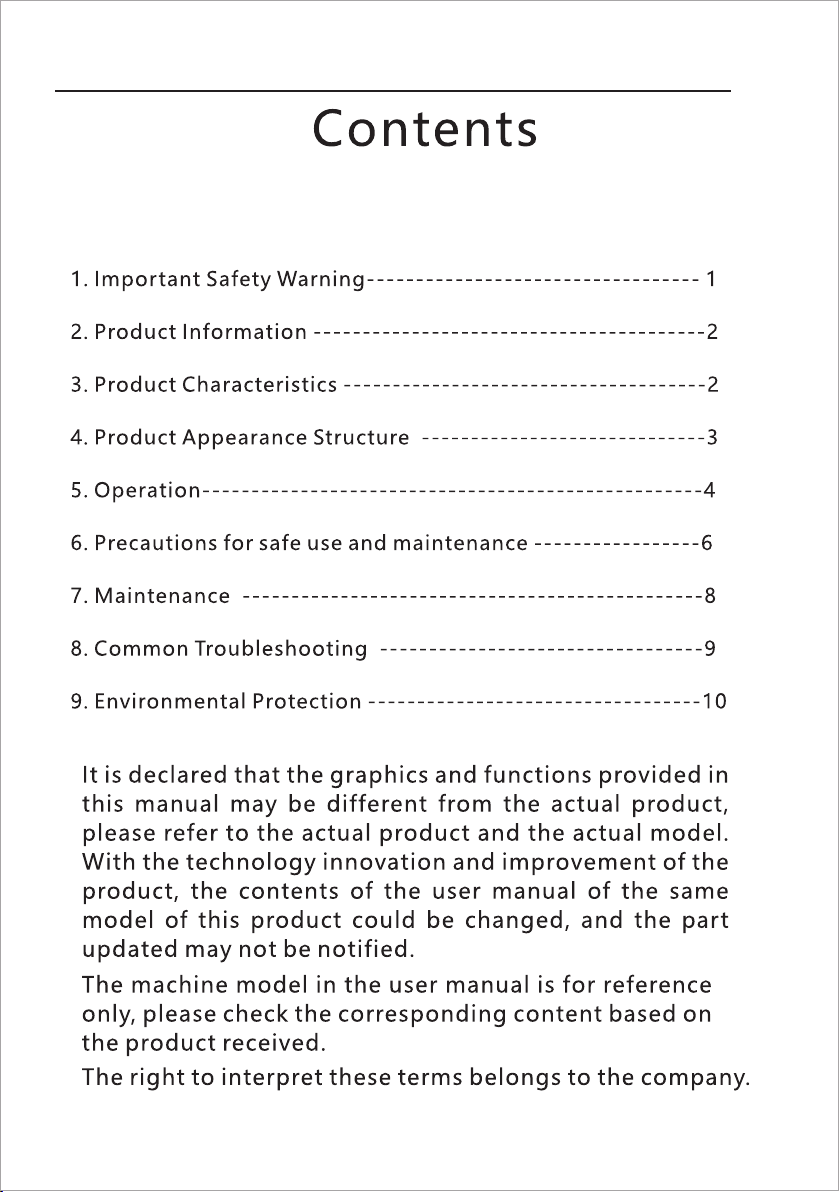 Contents

1. Important Safety Warning 1

2. Product Information 2

3. Product Characteristics 2

4. Product Appearance Structure 3

5. Operation 4

6. Precautions for safe use and maintenance 6

7. Maintenance 8

8. Common Troubleshooting 9

9. Environmental Protection 10

It is declared that the graphics and functions provided in this manual may be different from the actual product, please refer to the actual product and the actual model. With the technology innovation and improvement of the product, the contents of the user manual of the same model of this product could be changed, and the part updated may not be notified.

The machine model in the user manual is for reference only, please check the corresponding content based on the product received.

The right to interpret these terms belongs to the company.